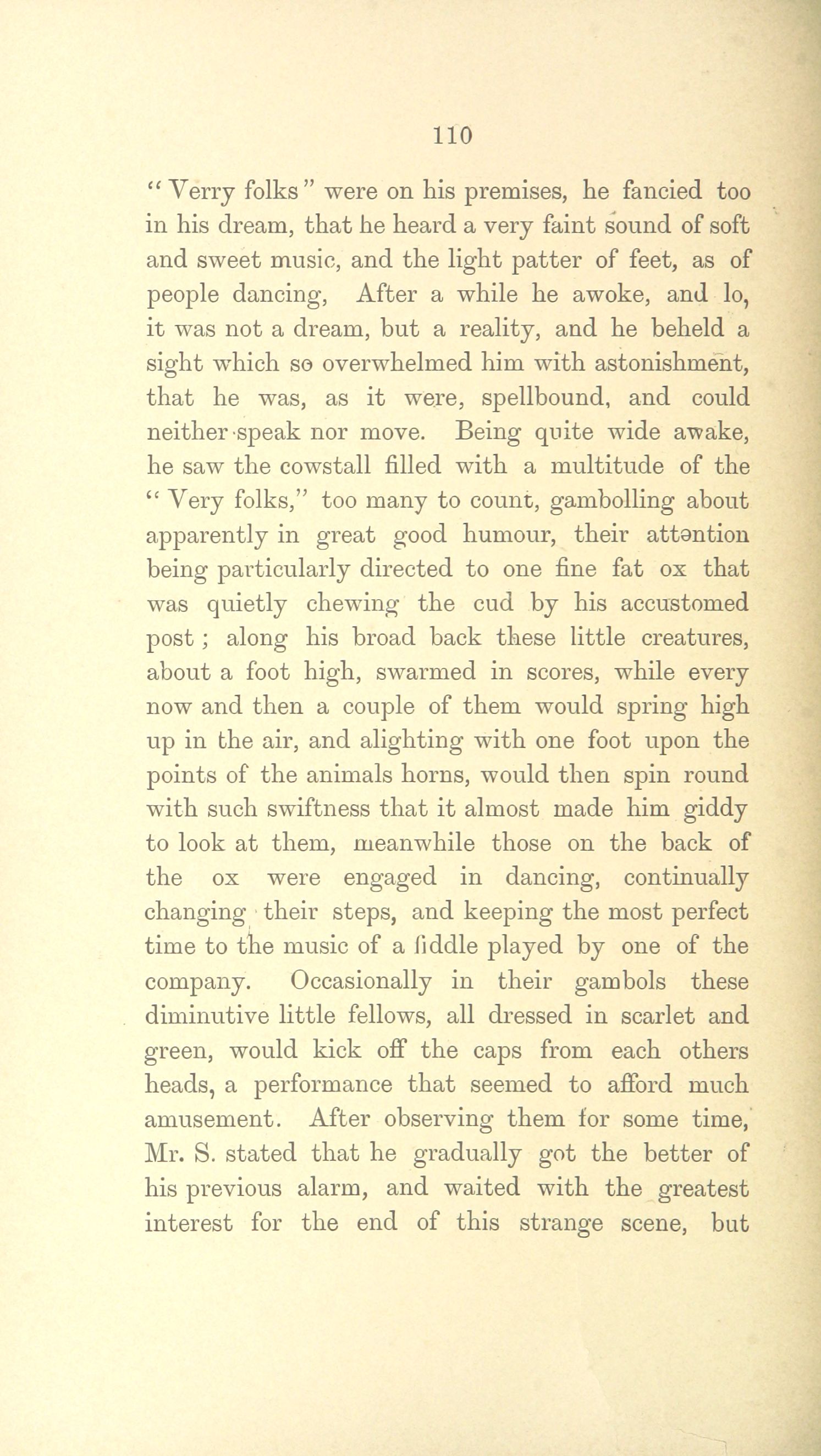 110

"Verry folks" were on his premises, he fancied too in his dream, that he heard a very faint sound of soft and sweet music, and the light patter of feet, as of people dancing, After a while he awoke, and lo, it was not a dream, but a reality, and he beheld a sight which so overwhelmed him with astonishment, that he was, as it were, spellbound, and could neither speak nor move. Being quite wide awake, he saw the cowstall filled with a multitude of the "Very folks," too many to count, gambolling about apparently in great good humour, their attention being particularly directed to one fine fat ox that was quietly chewing the cud by his accustomed post; along his broad back these little creatures, about a foot high, swarmed in scores, while every now and then a couple of them would spring high up in the air, and alighting with one foot upon the points of the animals horns, would then spin round with such swiftness that it almost made him giddy to look at them, meanwhile those on the back of the ox were engaged in dancing, continually changing their steps, and keeping the most perfect time to the music of a fiddle played by one of the company. Occasionally in their gambols these diminutive little fellows, all dressed in scarlet and green, would kick off the caps from each others heads, a performance that seemed to afford much amusement. After observing them for some time, Mr. S. stated that he gradually got the better of his previous alarm, and waited with the greatest interest for the end of this strange scene, but